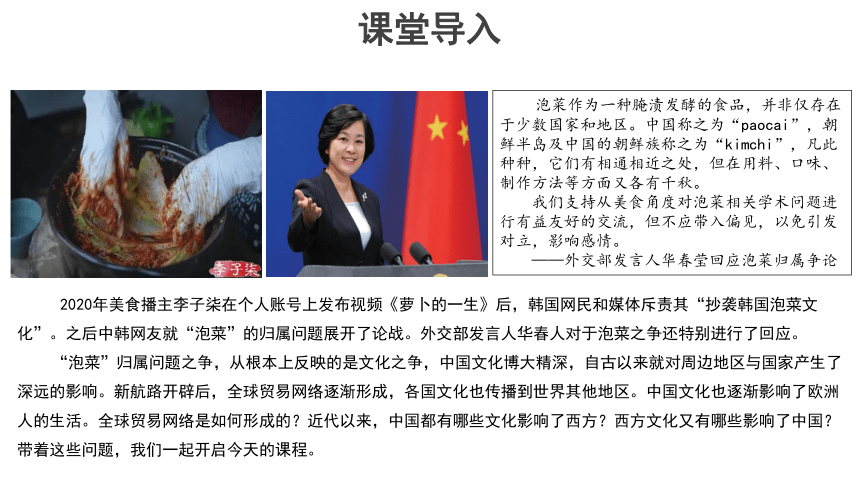 课堂导入

李子柒

泡菜作为一种腌渍发酵的食品，并非仅存在于少数国家和地区。中国称之为“paocai”，朝鲜半岛及中国的朝鲜族称之为“kimchi”，凡此种种，它们有相通相近之处，但在用料、口味、制作方法等方面又各有千秋。

我们支持从美食角度对泡菜相关学术问题进行有益友好的交流，但不应带入偏见，以免引发对立，影响感情。

——外交部发言人华春莹回应泡菜归属争论

2020年美食播主李子柒在个人账号上发布视频《萝卜的一生》后，韩国网民和媒体斥责其“抄袭韩国泡菜文化”。之后中韩网友就“泡菜”的归属问题展开了论战。外交部发言人华春人对于泡菜之争还特别进行了回应。

“泡菜”归属问题之争，从根本上反映的是文化之争，中国文化博大精深，自古以来就对周边地区与国家产生了深远的影响。新航路开辟后，全球贸易网络逐渐形成，各国文化也传播到世界其他地区。中国文化也逐渐影响了欧洲人的生活。全球贸易网络是如何形成的？近代以来，中国都有哪些文化影响了西方？西方文化又有哪些影响了中国？带着这些问题，我们一起开启今天的课程。